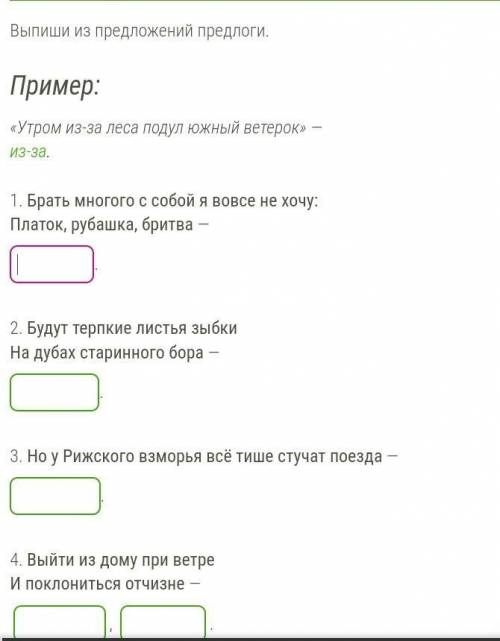 Выпиши из предложений предлоги.

Пример:

«Утром из-за леса подул южный ветерок» — из-за.

1. Брать многого с собой я вовсе не хочу:
Платок, рубашка, бритва — .

2. Будут терпкие листья зыбки
На дубах старинного бора — .

3. Но у Рижского взморья всё тише стучат поезда — .

4. Выйти из дому при ветре
И поклониться отчизне — , .